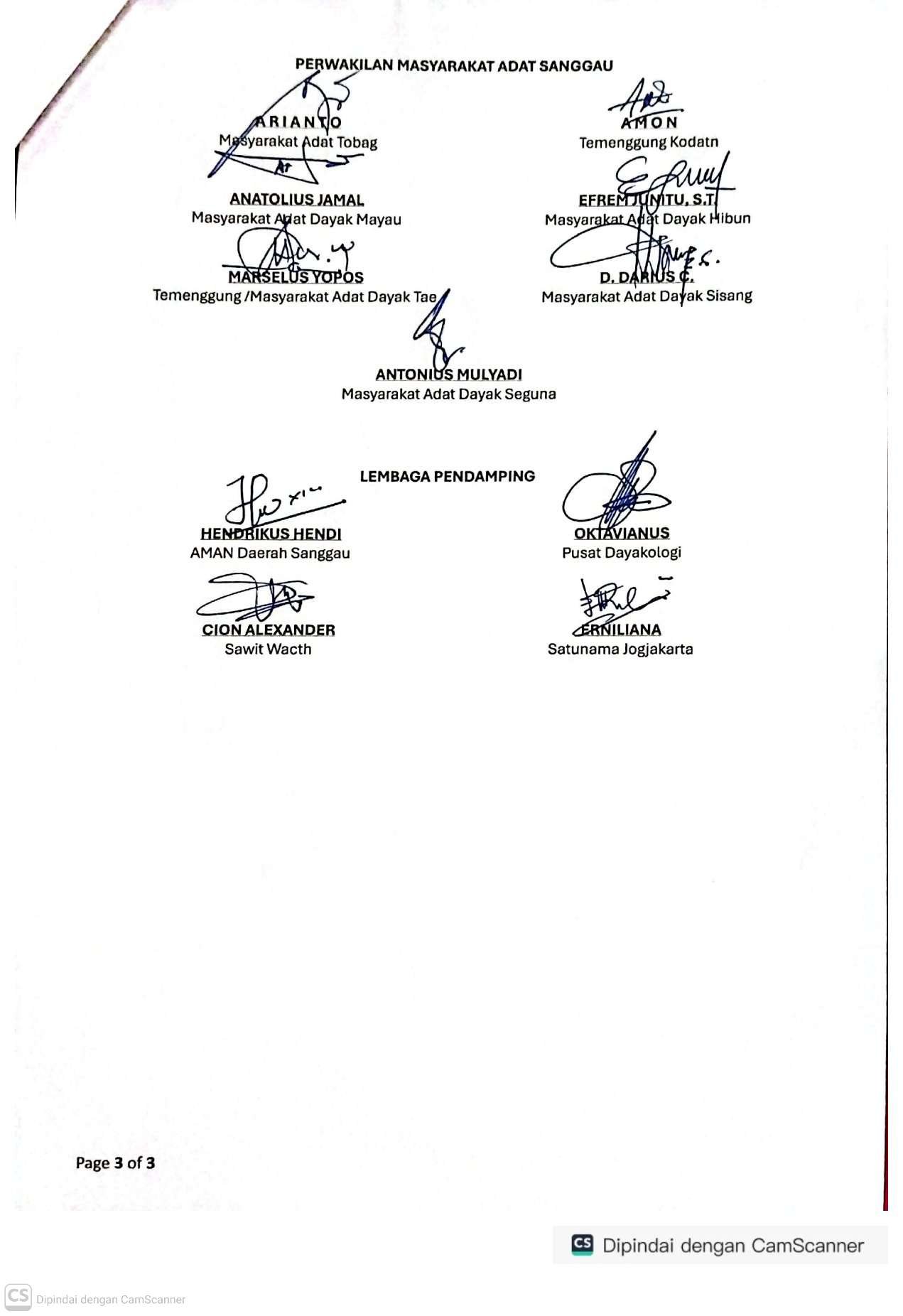 PERWAKILAN MASYARAKAT ADAT SANGGAU

ARIANTO
Masyarakat Adat Tobag

AMON
Temenggung Kodatn

ANATOLIUS JAMAL
Masyarakat Adat Dayak Mayau

EFREM JUNITU, S.T.
Masyarakat Adat Dayak Hibun

MARSELUS YOPOS
Temenggung /Masyarakat Adat Dayak Tae

D. DARIUS C.
Masyarakat Adat Dayak Sisang

ANTONIUS MULYADI
Masyarakat Adat Dayak Seguna

LEMBAGA PENDAMPING

HENDRIKUS HENDI
AMAN Daerah Sanggau

OKTAVIANUS
Pusat Dayakologi

CION ALEXANDER
Sawit Wacth

ERNILIANA
Satunama Jogjakarta

Page 3 of 3

CS Dipindai dengan CamScanner

CS Dipindai dengan CamScanner